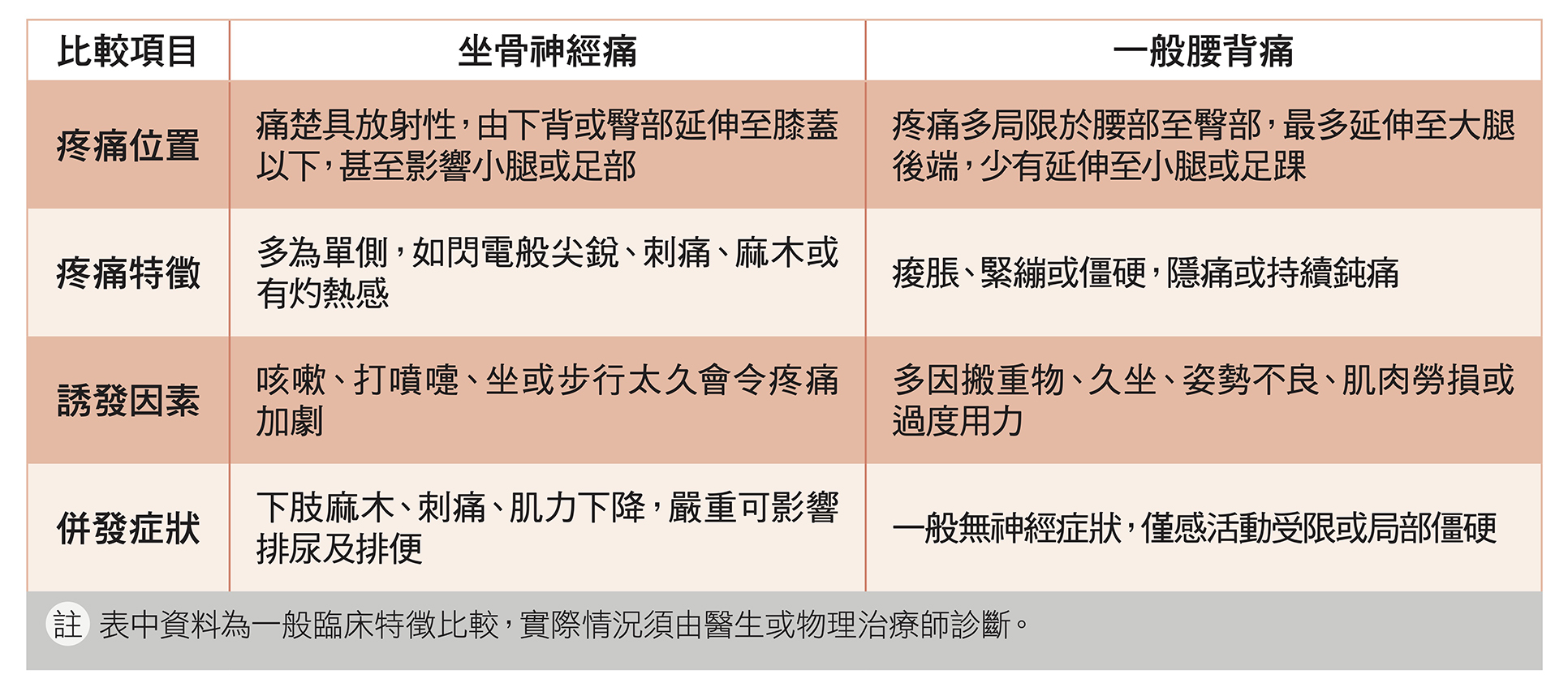 | 比較項目 | 坐骨神經痛 | 一般腰背痛 |
|---|---|---|
| 疼痛位置 | 痛楚具放射性，由下背或臀部延伸至膝蓋以下，甚至影響小腿或足部 | 疼痛多局限於腰部至臀部，最多延伸至大腿後端，少有延伸至小腿或足踝 |
| 疼痛特徵 | 多為單側，如閃電般尖銳、刺痛、麻木或有灼熱感 | 痠脹、緊繃或僵硬，隱痛或持續鈍痛 |
| 誘發因素 | 咳嗽、打噴嚏、坐或步行太久會令疼痛加劇 | 多因搬重物、久坐、姿勢不良、肌肉勞損或過度用力 |
| 併發症狀 | 下肢麻木、刺痛、肌力下降，嚴重可影響排尿及排便 | 一般無神經症狀，僅感活動受限或局部僵硬 |

註 表中資料為一般臨床特徵比較，實際情況須由醫生或物理治療師診斷。